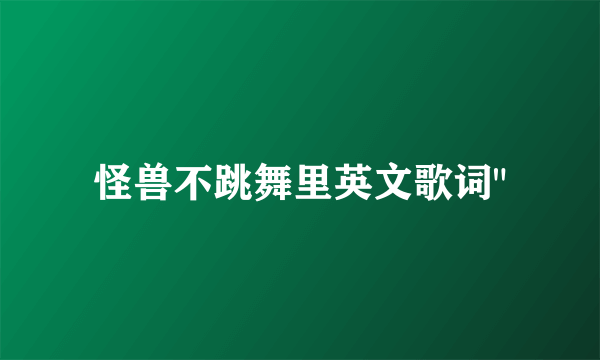 怪兽不跳舞里英文歌词"